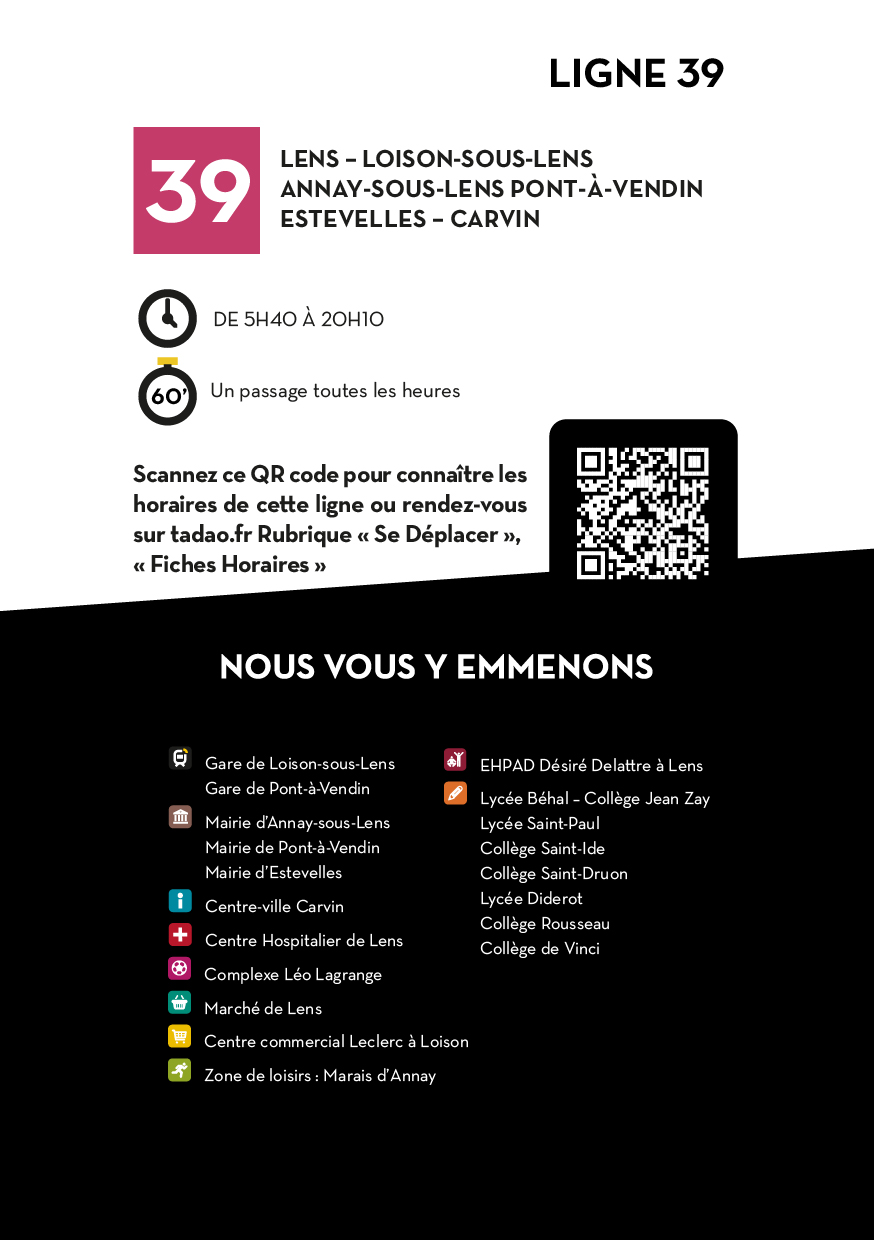 LIGNE 39

39

LENS – LOISON-SOUS-LENS
ANNAY-SOUS-LENS PONT-À-VENDIN
ESTEVELLES – CARVIN

DE 5H40 À 20H10

60'

Un passage toutes les heures

Scannez ce QR code pour connaître les horaires de cette ligne ou rendez-vous sur tadao.fr Rubrique « Se Déplacer », « Fiches Horaires »

NOUS VOUS Y EMMENONS

Gare de Loison-sous-Lens
Gare de Pont-à-Vendin

Mairie d'Annay-sous-Lens
Mairie de Pont-à-Vendin
Mairie d'Estevelles

Centre-ville Carvin

Centre Hospitalier de Lens

Complexe Léo Lagrange

Marché de Lens

Centre commercial Leclerc à Loison

Zone de loisirs : Marais d'Annay

EHPAD Désiré Delattre à Lens

Lycée Béhal – Collège Jean Zay
Lycée Saint-Paul
Collège Saint-Ide
Collège Saint-Druon
Lycée Diderot
Collège Rousseau
Collège de Vinci